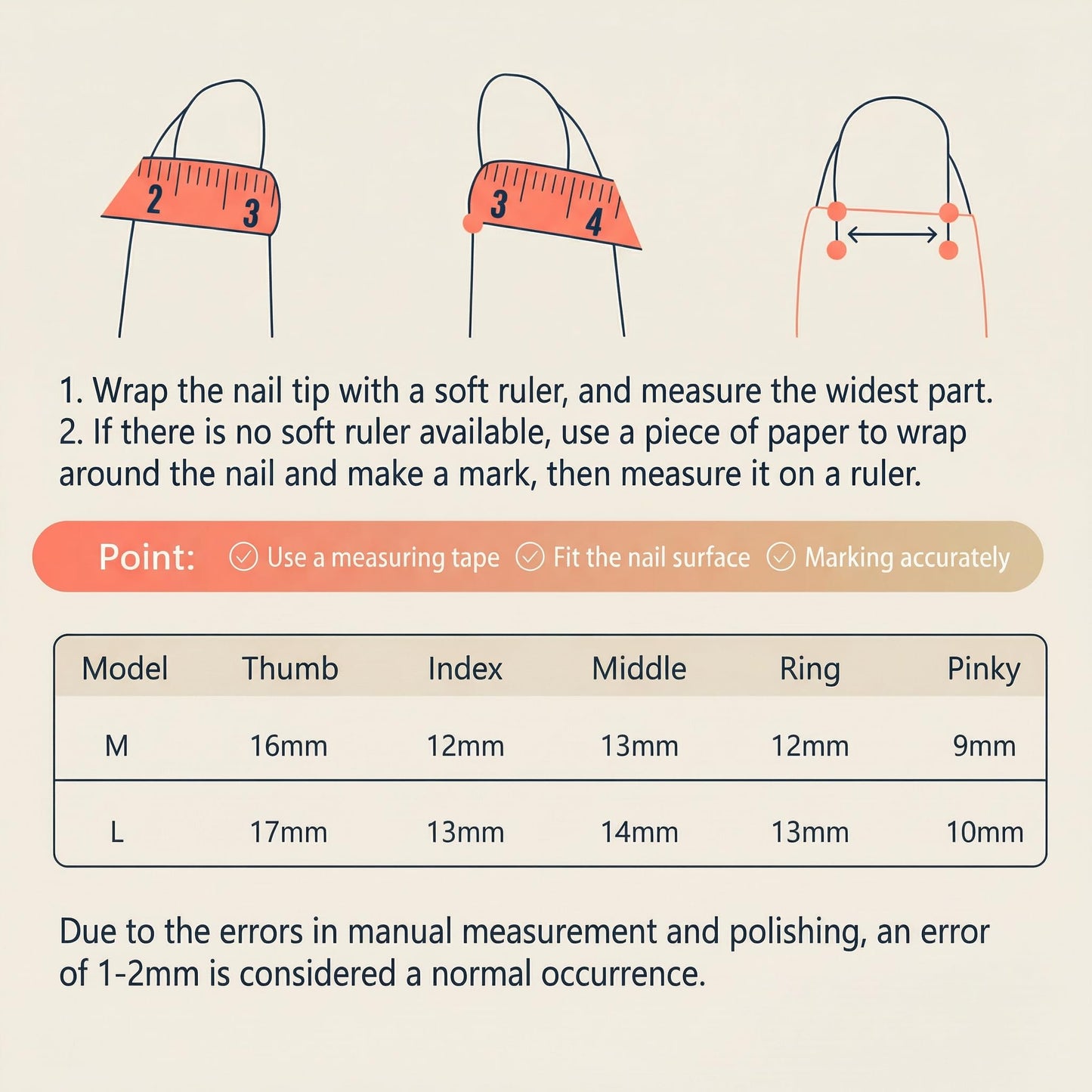 2 3

3 4

1. Wrap the nail tip with a soft ruler, and measure the widest part.
2. If there is no soft ruler available, use a piece of paper to wrap around the nail and make a mark, then measure it on a ruler.

Point: Use a measuring tape Fit the nail surface Marking accurately

| Model | Thumb | Index | Middle | Ring | Pinky |
|---|---|---|---|---|---|
| M | 16mm | 12mm | 13mm | 12mm | 9mm |
| L | 17mm | 13mm | 14mm | 13mm | 10mm |

Due to the errors in manual measurement and polishing, an error of 1-2mm is considered a normal occurrence.